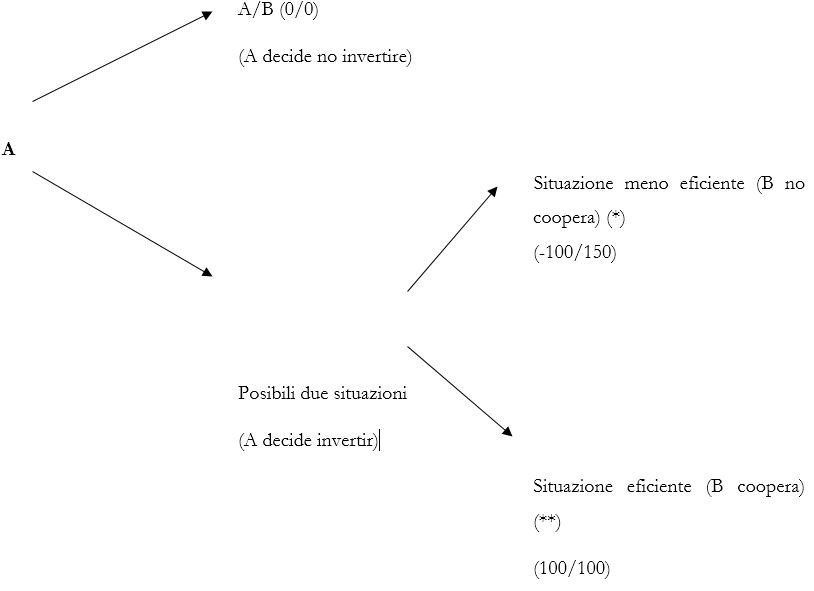 A/B (0/0)

(A decide no invertire)

A

Situazione meno eficiente (B no coopera) (*)
(-100/150)

Posibili due situazioni

(A decide invertir)

Situazione eficiente (B coopera) (**)

(100/100)